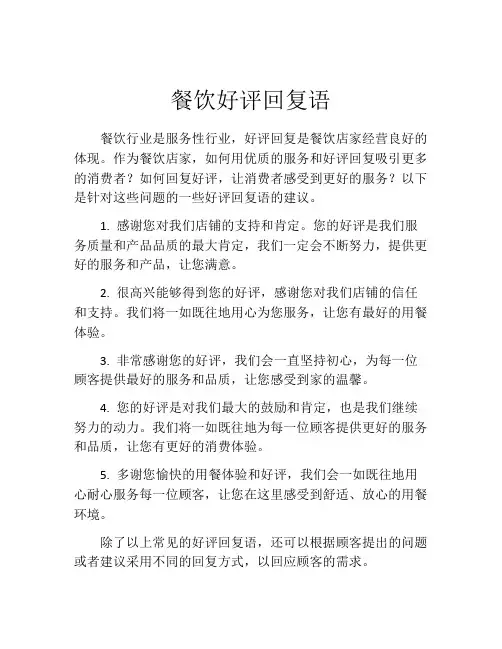 餐饮好评回复语

餐饮行业是服务性行业，好评回复是餐饮店家经营良好的体现。作为餐饮店家，如何用优质的服务和好评回复吸引更多的消费者？如何回复好评，让消费者感受到更好的服务？以下是针对这些问题的一些好评回复语的建议。

1. 感谢您对我们店铺的支持和肯定。您的好评是我们服务质量和产品品质的最大肯定，我们一定会不断努力，提供更好的服务和产品，让您满意。

2. 很高兴能够得到您的好评，感谢您对我们店铺的信任和支持。我们将一如既往地用心为您服务，让您有最好的用餐体验。

3. 非常感谢您的好评，我们会一直坚持初心，为每一位顾客提供最好的服务和品质，让您感受到家的温馨。

4. 您的好评是对我们最大的鼓励和肯定，也是我们继续努力的动力。我们将一如既往地为每一位顾客提供更好的服务和品质，让您有更好的消费体验。

5. 多谢您愉快的用餐体验和好评，我们会一如既往地用心耐心服务每一位顾客，让您在这里感受到舒适、放心的用餐环境。

除了以上常见的好评回复语，还可以根据顾客提出的问题或者建议采用不同的回复方式，以回应顾客的需求。